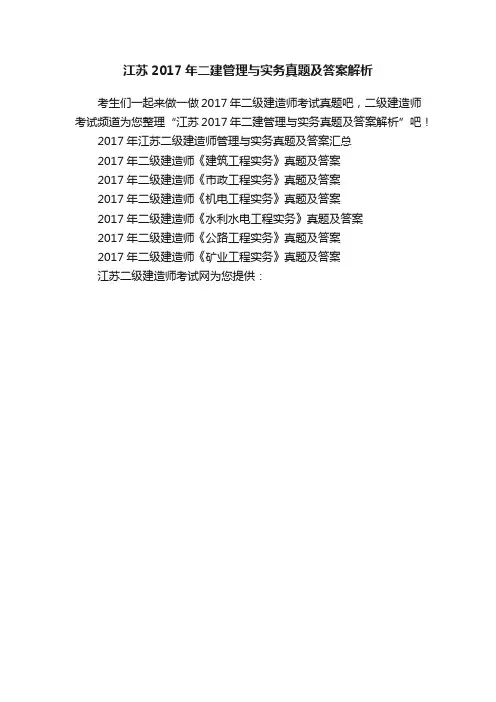 江苏2017年二建管理与实务真题及答案解析

考生们一起来做一做2017年二级建造师考试真题吧，二级建造师考试频道为您整理“江苏2017年二建管理与实务真题及答案解析”吧！

2017年江苏二级建造师管理与实务真题及答案汇总

2017年二级建造师《建筑工程实务》真题及答案

2017年二级建造师《市政工程实务》真题及答案

2017年二级建造师《机电工程实务》真题及答案

2017年二级建造师《水利水电工程实务》真题及答案

2017年二级建造师《公路工程实务》真题及答案

2017年二级建造师《矿业工程实务》真题及答案

江苏二级建造师考试网为您提供：